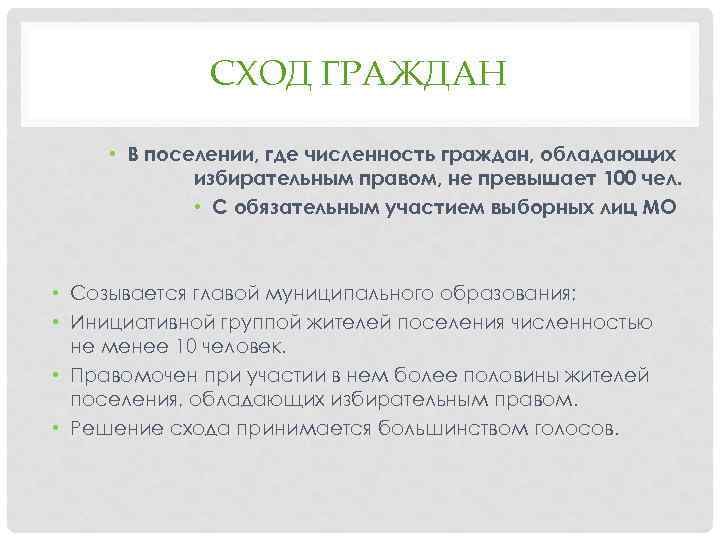 СХОД ГРАЖДАН

• В поселении, где численность граждан, обладающих избирательным правом, не превышает 100 чел.

• С обязательным участием выборных лиц МО

• Созывается главой муниципального образования;

• Инициативной группой жителей поселения численностью не менее 10 человек.

• Правомочен при участии в нем более половины жителей поселения, обладающих избирательным правом.

• Решение схода принимается большинством голосов.